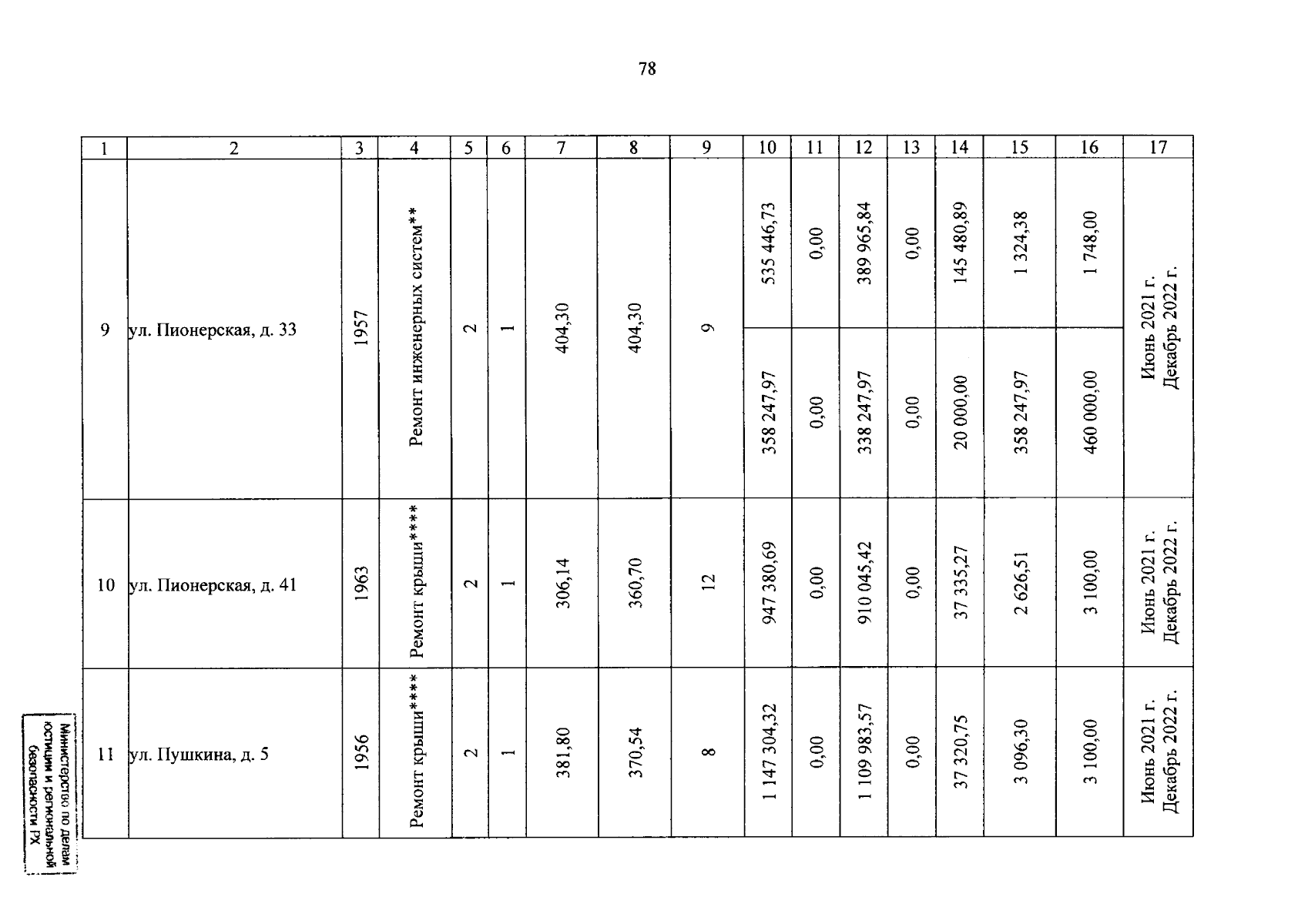 78

| 1 | 2 | 3 | 4 | 5 | 6 | 7 | 8 | 9 | 10 | 11 | 12 | 13 | 14 | 15 | 16 | 17 |
|---|---|---|---|---|---|---|---|---|---|---|---|---|---|---|---|---|
| 9 | ул. Пионерская, д. 33 | 1957 | Ремонт инженерных систем** | 2 | 1 | 404,30 | 404,30 | 9 | 535 446,73 | 0,00 | 389 965,84 | 0,00 | 145 480,89 | 1 324,38 | 1 748,00 | Июнь 2021 г. Декабрь 2022 г. |
| | | | | | | | | | 358 247,97 | 0,00 | 338 247,97 | 0,00 | 20 000,00 | 358 247,97 | 460 000,00 | |
| 10 | ул. Пионерская, д. 41 | 1963 | Ремонт крыши**** | 2 | 1 | 306,14 | 360,70 | 12 | 947 380,69 | 0,00 | 910 045,42 | 0,00 | 37 335,27 | 2 626,51 | 3 100,00 | Июнь 2021 г. Декабрь 2022 г. |
| 11 | ул. Пушкина, д. 5 | 1956 | Ремонт крыши**** | 2 | 1 | 381,80 | 370,54 | 8 | 1 147 304,32 | 0,00 | 1 109 983,57 | 0,00 | 37 320,75 | 3 096,30 | 3 100,00 | Июнь 2021 г. Декабрь 2022 г. |

Министерство по делам юстиции и региональной безопасности РХ